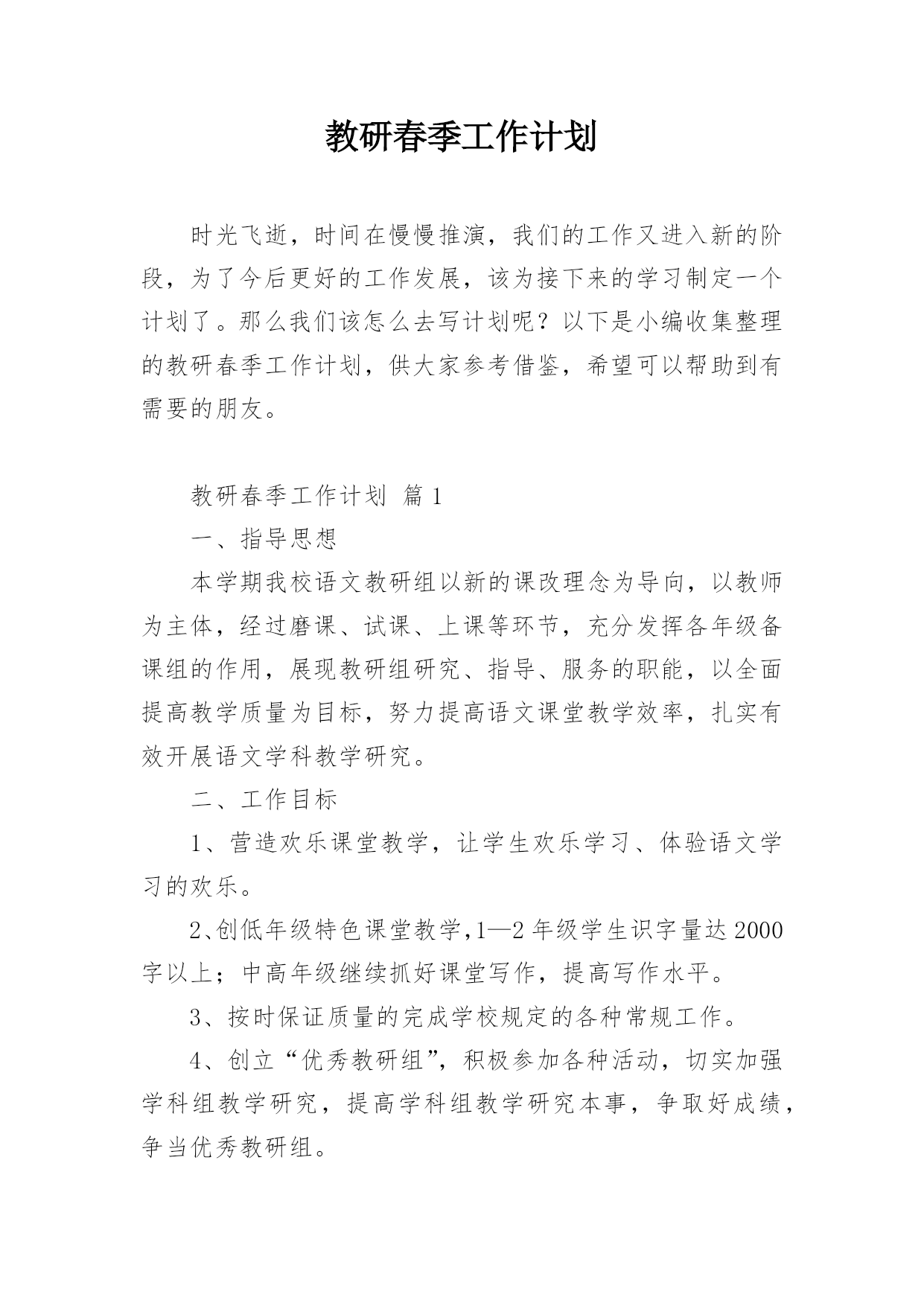 教研春季工作计划

时光飞逝，时间在慢慢推演，我们的工作又进入新的阶段，为了今后更好的工作发展，该为接下来的学习制定一个计划了。那么我们该怎么去写计划呢？以下是小编收集整理的教研春季工作计划，供大家参考借鉴，希望可以帮助到有需要的朋友。

教研春季工作计划 篇1

一、指导思想

本学期我校语文教研组以新的课改理念为导向，以教师为主体，经过磨课、试课、上课等环节，充分发挥各年级备课组的作用，展现教研组研究、指导、服务的职能，以全面提高教学质量为目标，努力提高语文课堂教学效率，扎实有效开展语文学科教学研究。

二、工作目标

1、营造欢乐课堂教学，让学生欢乐学习、体验语文学习的欢乐。

2、创低年级特色课堂教学，1—2年级学生识字量达2000字以上；中高年级继续抓好课堂写作，提高写作水平。

3、按时保证质量的完成学校规定的各种常规工作。

4、创立“优秀教研组”，积极参加各种活动，切实加强学科组教学研究，提高学科组教学研究本事，争取好成绩，争当优秀教研组。